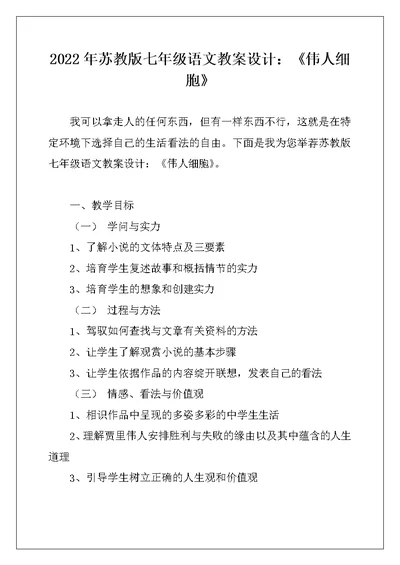 2022年苏教版七年级语文教案设计：《伟人细胞》

我可以拿走人的任何东西，但有一样东西不行，这就是在特定环境下选择自己的生活看法的自由。下面是我为您举荐苏教版七年级语文教案设计：《伟人细胞》。

一、教学目标

（一） 学问与实力

1、了解小说的文体特点及三要素

2、培育学生复述故事和概括情节的实力

3、培育学生的想象和创建实力

（二） 过程与方法

1、驾驭如何查找与文章有关资料的方法

2、让学生了解观赏小说的基本步骤

3、让学生依据作品的内容绽开联想，发表自己的看法

（三） 情感、看法与价值观

1、相识作品中呈现的多姿多彩的中学生生活

2、理解贾里伟人安排胜利与失败的缘由以及其中蕴含的人生道理

3、引导学生树立正确的人生观和价值观